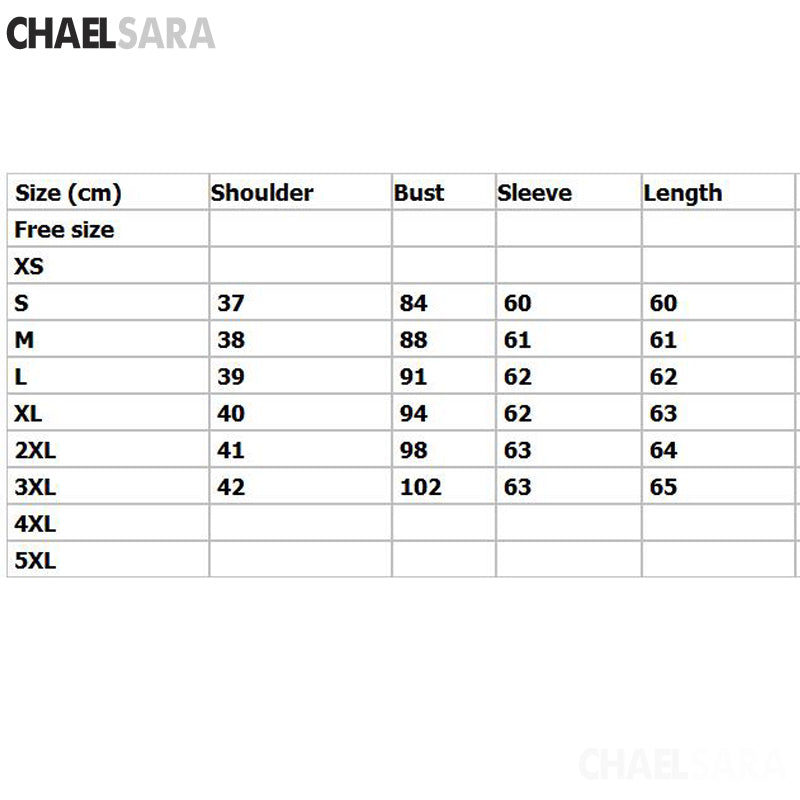 CHAELSARA

| Size (cm) | Shoulder | Bust | Sleeve | Length |
|---|---|---|---|---|
| Free size | | | | |
| XS | | | | |
| S | 37 | 84 | 60 | 60 |
| M | 38 | 88 | 61 | 61 |
| L | 39 | 91 | 62 | 62 |
| XL | 40 | 94 | 62 | 63 |
| 2XL | 41 | 98 | 63 | 64 |
| 3XL | 42 | 102 | 63 | 65 |
| 4XL | | | | |
| 5XL | | | | |

CHAELSARA